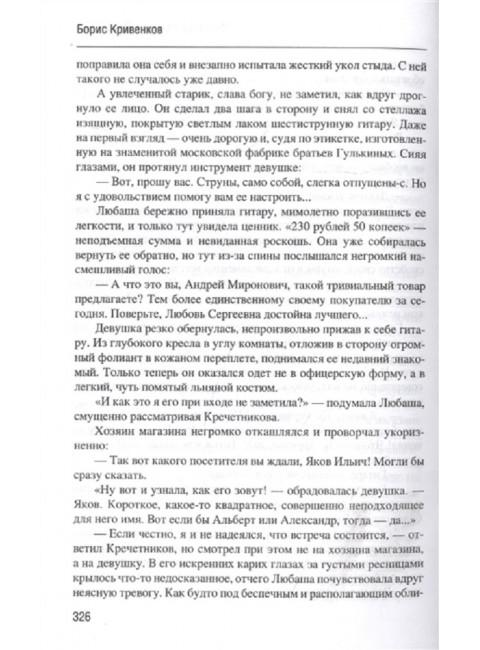 Борис Кривенков

поправила она себя и внезапно испытала жесткий укол стыда. С ней такого не случалось уже давно.

А увлеченный старик, слава богу, не заметил, как вдруг дрогнуло ее лицо. Он сделал два шага в сторону и снял со стеллажа изящную, покрытую светлым лаком шестиструнную гитару. Даже на первый взгляд — очень дорогую и, судя по этикетке, изготовленную на знаменитой московской фабрике братьев Гулькиных. Сияя глазами, он протянул инструмент девушке:

— Вот, прошу вас. Струны, само собой, слегка отпущены-с. Но я с удовольствием помогу вам ее настроить...

Любаша бережно приняла гитару, мимолетно поразившись ее легкости, и только тут увидела ценник. «230 рублей 50 копеек» — неподъемная сумма и невиданная роскошь. Она уже собиралась вернуть ее обратно, но тут из-за спины послышался негромкий насмешливый голос:

— А что это вы, Андрей Миронович, такой тривиальный товар предлагаете? Тем более единственному своему покупателю за сегодня. Поверьте, Любовь Сергеевна достойна лучшего...

Девушка резко обернулась, непроизвольно прижав к себе гитару. Из глубокого кресла в углу комнаты, отложив в сторону огромный фолиант в кожаном переплете, поднимался ее недавний знакомый. Только теперь он оказался одет не в офицерскую форму, а в легкий, чуть помятый льняной костюм.

«И как это я его при входе не заметила?» — подумала Любаша, смущенно рассматривая Кречетникова.

Хозяин магазина негромко откашлялся и проворчал укоризненно:

— Так вот какого посетителя вы ждали, Яков Ильич! Могли бы сразу сказать.

«Ну вот и узнала, как его зовут! — обрадовалась девушка. — Яков. Короткое, какое-то квадратное, совершенно неподходящее для него имя. Вот если бы Альберт или Александр, тогда — да...»

— Если честно, я и не надеялся, что встреча состоится, — ответил Кречетников, но смотрел при этом не на хозяина магазина, а на девушку. В его искренних карих глазах за густыми ресницами крылось что-то недосказанное, отчего Любаша почувствовала вдруг неясную тревогу. Как будто под беспечным и располагающим обли-

326